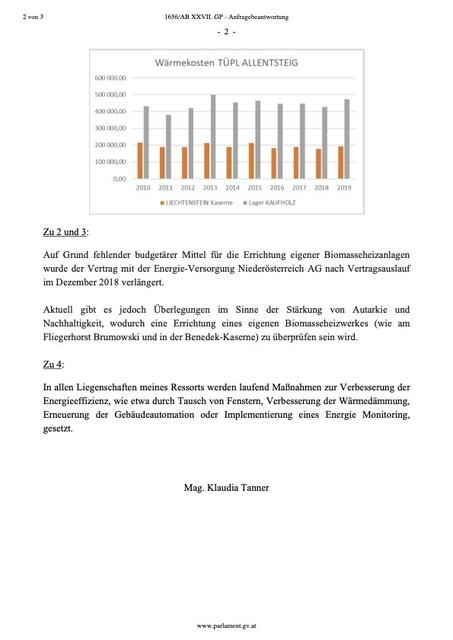 2 von 3

1656/AB XXVII. GP - Anfragebeantwortung

- 2 -

Wärmekosten TÜPL ALLENTSTEIG

600 000,00
500 000,00
400 000,00
300 000,00
200 000,00
100 000,00
0,00

2010 2011 2012 2013 2014 2015 2016 2017 2018 2019

LIECHTENSTEIN Kaserne   Lager KAUFHOLZ

Zu 2 und 3:

Auf Grund fehlender budgetärer Mittel für die Errichtung eigener Biomasseheizanlagen wurde der Vertrag mit der Energie-Versorgung Niederösterreich AG nach Vertragsauslauf im Dezember 2018 verlängert.

Aktuell gibt es jedoch Überlegungen im Sinne der Stärkung von Autarkie und Nachhaltigkeit, wodurch eine Errichtung eines eigenen Biomasseheizwerkes (wie am Fliegerhorst Brumowski und in der Benedek-Kaserne) zu überprüfen sein wird.

Zu 4:

In allen Liegenschaften meines Ressorts werden laufend Maßnahmen zur Verbesserung der Energieeffizienz, wie etwa durch Tausch von Fenstern, Verbesserung der Wärmedämmung, Erneuerung der Gebäudeautomation oder Implementierung eines Energie Monitoring, gesetzt.

Mag. Klaudia Tanner

www.parlament.gv.at